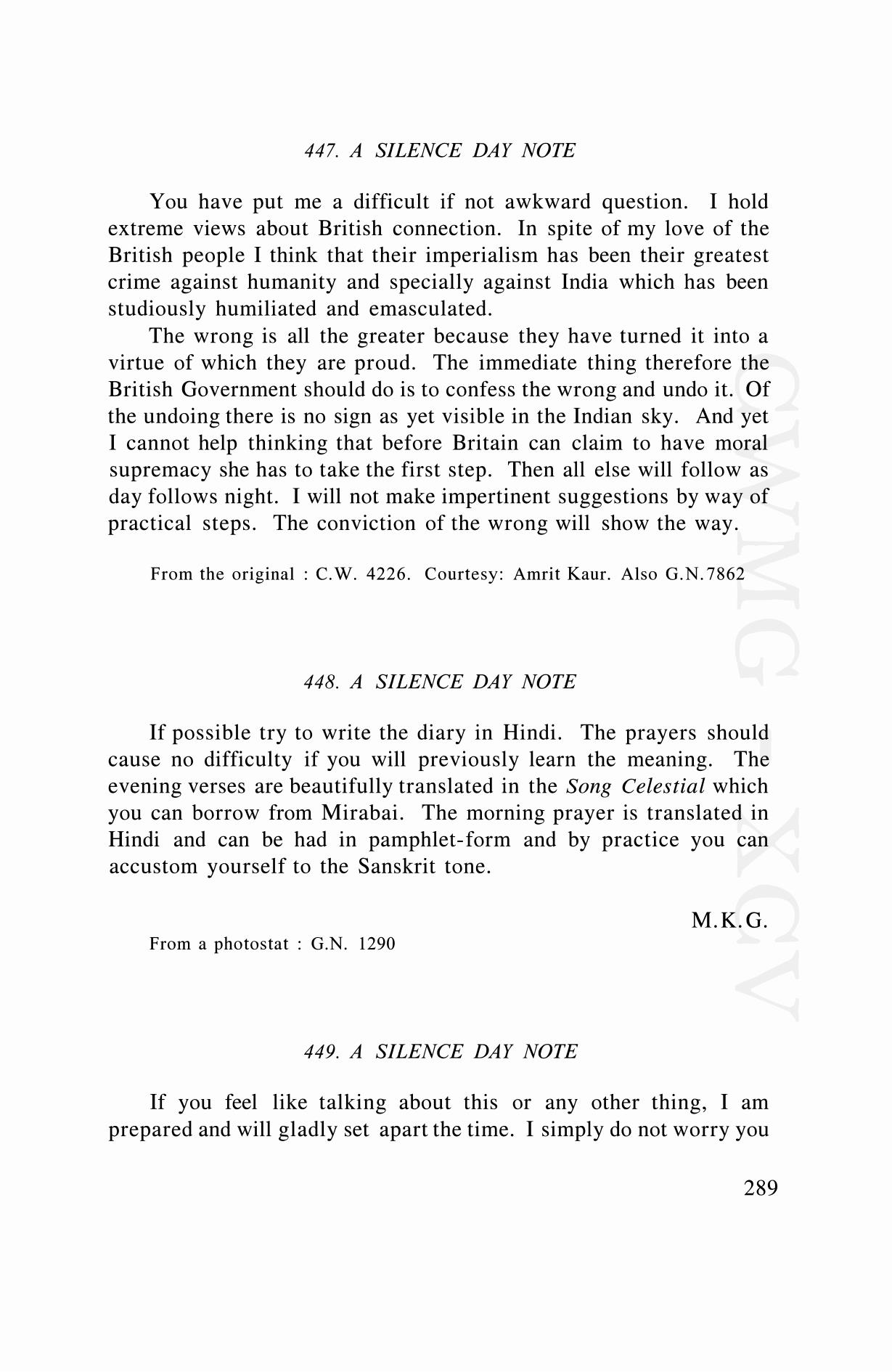 447. A SILENCE DAY NOTE

You have put me a difficult if not awkward question. I hold extreme views about British connection. In spite of my love of the British people I think that their imperialism has been their greatest crime against humanity and specially against India which has been studiously humiliated and emasculated.

The wrong is all the greater because they have turned it into a virtue of which they are proud. The immediate thing therefore the British Government should do is to confess the wrong and undo it. Of the undoing there is no sign as yet visible in the Indian sky. And yet I cannot help thinking that before Britain can claim to have moral supremacy she has to take the first step. Then all else will follow as day follows night. I will not make impertinent suggestions by way of practical steps. The conviction of the wrong will show the way.

From the original : C.W. 4226. Courtesy: Amrit Kaur. Also G.N.7862

448. A SILENCE DAY NOTE

If possible try to write the diary in Hindi. The prayers should cause no difficulty if you will previously learn the meaning. The evening verses are beautifully translated in the Song Celestial which you can borrow from Mirabai. The morning prayer is translated in Hindi and can be had in pamphlet-form and by practice you can accustom yourself to the Sanskrit tone.

M.K.G.

From a photostat : G.N. 1290

449. A SILENCE DAY NOTE

If you feel like talking about this or any other thing, I am prepared and will gladly set apart the time. I simply do not worry you

289

CWMG-XCV